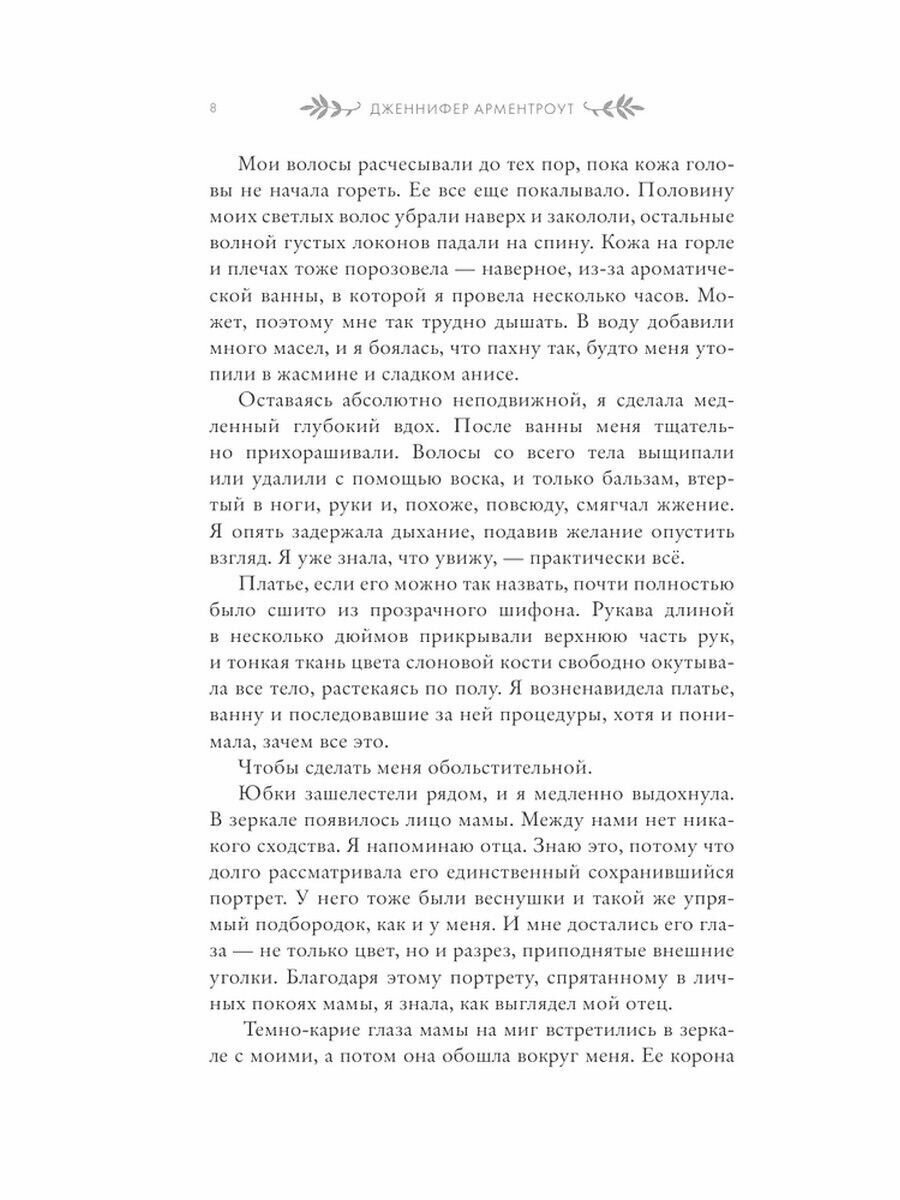 8 ДЖЕННИФЕР АРМЕНТРОУТ

Мои волосы расчесывали до тех пор, пока кожа головы не начала гореть. Ее все еще покалывало. Половину моих светлых волос убрали наверх и закололи, остальные волной густых локонов падали на спину. Кожа на горле и плечах тоже порозовела — наверное, из-за ароматической ванны, в которой я провела несколько часов. Может, поэтому мне так трудно дышать. В воду добавили много масел, и я боялась, что пахну так, будто меня утопили в жасмине и сладком анисе.

Оставаясь абсолютно неподвижной, я сделала медленный глубокий вдох. После ванны меня тщательно прихорашивали. Волосы со всего тела выщипали или удалили с помощью воска, и только бальзам, втертый в ноги, руки и, похоже, повсюду, смягчал жжение. Я опять задержала дыхание, подавив желание опустить взгляд. Я уже знала, что увижу, — практически всё.

Платье, если его можно так назвать, почти полностью было сшито из прозрачного шифона. Рукава длиной в несколько дюймов прикрывали верхнюю часть рук, и тонкая ткань цвета слоновой кости свободно окутывала все тело, растекаясь по полу. Я возненавидела платье, ванну и последовавшие за ней процедуры, хотя и понимала, зачем все это.

Чтобы сделать меня обольстительной.

Юбки зашелестели рядом, и я медленно выдохнула. В зеркале появилось лицо мамы. Между нами нет никакого сходства. Я напоминаю отца. Знаю это, потому что долго рассматривала его единственный сохранившийся портрет. У него тоже были веснушки и такой же упрямый подбородок, как и у меня. И мне достались его глаза — не только цвет, но и разрез, приподнятые внешние уголки. Благодаря этому портрету, спрятанному в личных покоях мамы, я знала, как выглядел мой отец.

Темно-карие глаза мамы на миг встретились в зеркале с моими, а потом она обошла вокруг меня. Ее корона